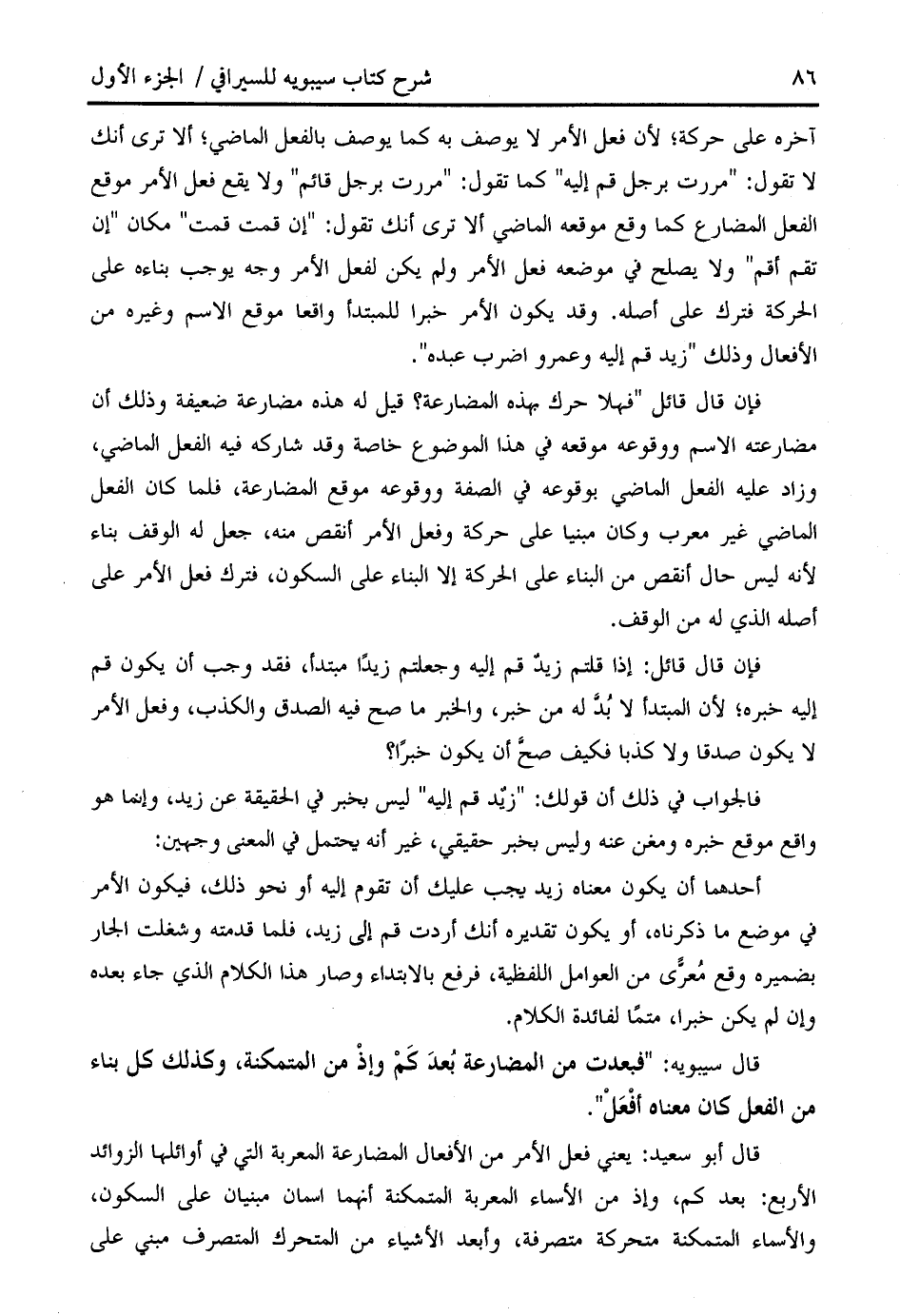 ٨٦ شرح كتاب سيبويه للسيرافي / الجزء الأول

آخره على حركة؛ لأن فعل الأمر لا يوصف به كما يوصف بالفعل الماضي؛ ألا ترى أنك لا تقول: "مررت برجل قم إليه" كما تقول: "مررت برجل قائم" ولا يقع فعل الأمر موقع الفعل المضارع كما وقع موقعه الماضي ألا ترى أنك تقول: "إن قمت قمت" مكان "إن تقم أقم" ولا يصلح في موضعه فعل الأمر ولم يكن لفعل الأمر وجه يوجب بناءه على الحركة فترك على أصله. وقد يكون الأمر خبرا للمبتدأ واقعا موقع الاسم وغيره من الأفعال وذلك "زيد قم إليه وعمرو اضرب عبده".

فإن قال قائل "فهلا حرك بهذه المضارعة؟ قيل له هذه مضارعة ضعيفة وذلك أن مضارعته الاسم ووقوعه موقعه في هذا الموضوع خاصة وقد شاركه فيه الفعل الماضي، وزاد عليه الفعل الماضي بوقوعه في الصفة ووقوعه موقع المضارعة، فلما كان الفعل الماضي غير معرب وكان مبنيا على حركة وفعل الأمر أنقص منه، جعل له الوقف بناء لأنه ليس حال أنقص من البناء على الحركة إلا البناء على السكون، فترك فعل الأمر على أصله الذي له من الوقف.

فإن قال قائل: إذا قلتم زيدٌ قم إليه وجعلتم زيدًا مبتدأ، فقد وجب أن يكون قم إليه خبره؛ لأن المبتدأ لا بُدَّ له من خبر، والخبر ما صح فيه الصدق والكذب، وفعل الأمر لا يكون صدقا ولا كذبا فكيف صحَّ أن يكون خبرًا؟

فالجواب في ذلك أن قولك: "زيْد قم إليه" ليس بخبر في الحقيقة عن زيد، وإنما هو واقع موقع خبره ومغن عنه وليس بخبر حقيقي، غير أنه يحتمل في المعنى وجهين:

أحدهما أن يكون معناه زيد يجب عليك أن تقوم إليه أو نحو ذلك، فيكون الأمر في موضع ما ذكرناه، أو يكون تقديره أنك أردت قم إلى زيد، فلما قدمته وشغلت الجار بضميره وقع مُعرًّى من العوامل اللفظية، فرفع بالابتداء وصار هذا الكلام الذي جاء بعده وإن لم يكن خبرا، متمًا لفائدة الكلام.

قال سيبويه: "فبعدت من المضارعة بُعدَ كَمْ وإذْ من المتمكنة، وكذلك كل بناء من الفعل كان معناه أفْعَلْ".

قال أبو سعيد: يعني فعل الأمر من الأفعال المضارعة المعربة التي في أوائلها الزوائد الأربع: بعد كم، وإذ من الأسماء المعربة المتمكنة أنهما اسمان مبنيان على السكون، والأسماء المتمكنة متحركة متصرفة، وأبعد الأشياء من المتحرك المتصرف مبني على